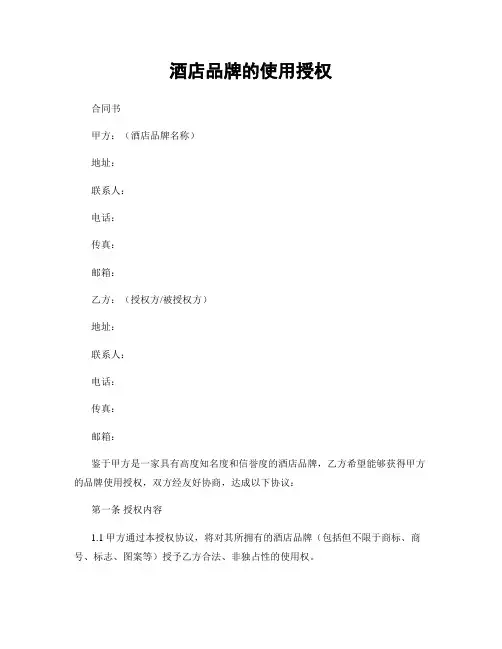 酒店品牌的使用授权

合同书

甲方：（酒店品牌名称）

地址：

联系人：

电话：

传真：

邮箱：

乙方：（授权方/被授权方）

地址：

联系人：

电话：

传真：

邮箱：

鉴于甲方是一家具有高度知名度和信誉度的酒店品牌，乙方希望能够获得甲方的品牌使用授权，双方经友好协商，达成以下协议：

第一条 授权内容

1.1 甲方通过本授权协议，将对其所拥有的酒店品牌（包括但不限于商标、商号、标志、图案等）授予乙方合法、非独占性的使用权。